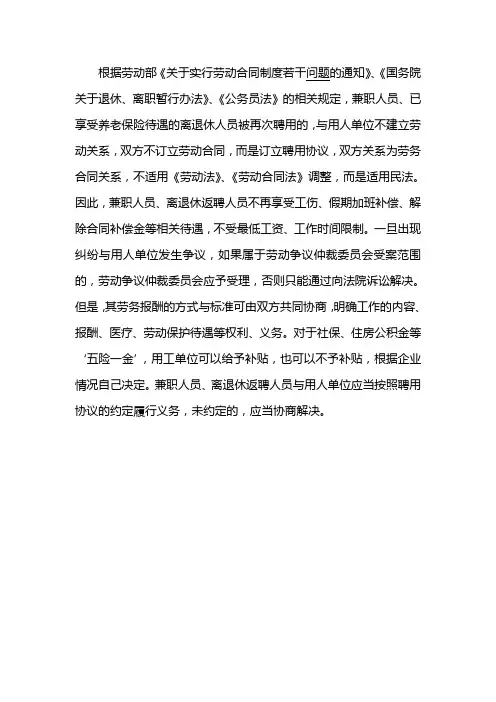 根据劳动部《关于实行劳动合同制度若干问题的通知》、《国务院关于退休、离职暂行办法》、《公务员法》的相关规定，兼职人员、已享受养老保险待遇的离退休人员被再次聘用的，与用人单位不建立劳动关系，双方不订立劳动合同，而是订立聘用协议，双方关系为劳务合同关系，不适用《劳动法》、《劳动合同法》调整，而是适用民法。因此，兼职人员、离退休返聘人员不再享受工伤、假期加班补偿、解除合同补偿金等相关待遇，不受最低工资、工作时间限制。一旦出现纠纷与用人单位发生争议，如果属于劳动争议仲裁委员会受案范围的，劳动争议仲裁委员会应予受理，否则只能通过向法院诉讼解决。但是，其劳务报酬的方式与标准可由双方共同协商，明确工作的内容、报酬、医疗、劳动保护待遇等权利、义务。对于社保、住房公积金等‘五险一金’，用工单位可以给予补贴，也可以不予补贴，根据企业情况自己决定。兼职人员、离退休返聘人员与用人单位应当按照聘用协议的约定履行义务，未约定的，应当协商解决。